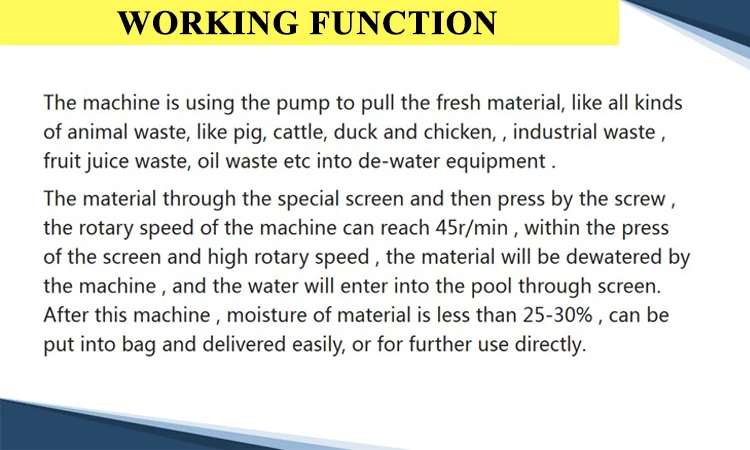 WORKING FUNCTION

The machine is using the pump to pull the fresh material, like all kinds of animal waste, like pig, cattle, duck and chicken, , industrial waste , fruit juice waste, oil waste etc into de-water equipment .

The material through the special screen and then press by the screw , the rotary speed of the machine can reach 45r/min , within the press of the screen and high rotary speed , the material will be dewatered by the machine , and the water will enter into the pool through screen. After this machine , moisture of material is less than 25-30% , can be put into bag and delivered easily, or for further use directly.